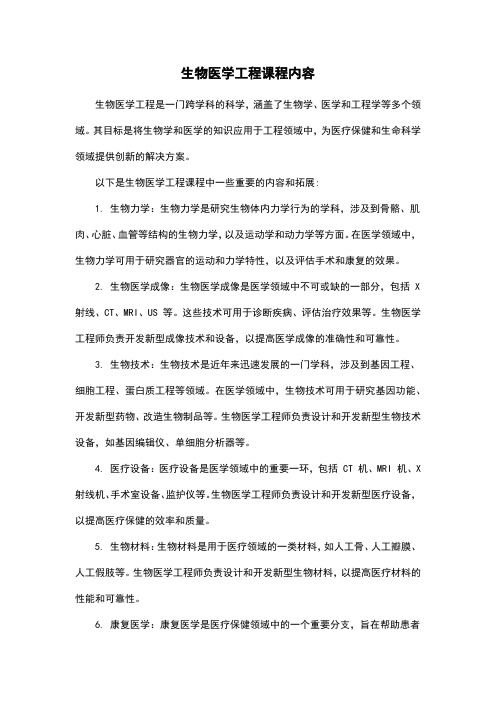 生物医学工程课程内容

生物医学工程是一门跨学科的科学，涵盖了生物学、医学和工程学等多个领域。其目标是将生物学和医学的知识应用于工程领域中，为医疗保健和生命科学领域提供创新的解决方案。

以下是生物医学工程课程中一些重要的内容和拓展：

1. 生物力学：生物力学是研究生物体内力学行为的学科，涉及到骨骼、肌肉、心脏、血管等结构的生物力学，以及运动学和动力学等方面。在医学领域中，生物力学可用于研究器官的运动和力学特性，以及评估手术和康复的效果。

2. 生物医学成像：生物医学成像是医学领域中不可或缺的一部分，包括 X 射线、CT、MRI、US 等。这些技术可用于诊断疾病、评估治疗效果等。生物医学工程师负责开发新型成像技术和设备，以提高医学成像的准确性和可靠性。

3. 生物技术：生物技术是近年来迅速发展的一门学科，涉及到基因工程、细胞工程、蛋白质工程等领域。在医学领域中，生物技术可用于研究基因功能、开发新型药物、改造生物制品等。生物医学工程师负责设计和开发新型生物技术设备，如基因编辑仪、单细胞分析器等。

4. 医疗设备：医疗设备是医学领域中的重要一环，包括 CT 机、MRI 机、X 射线机、手术室设备、监护仪等。生物医学工程师负责设计和开发新型医疗设备，以提高医疗保健的效率和质量。

5. 生物材料：生物材料是用于医疗领域的一类材料，如人工骨、人工瓣膜、人工假肢等。生物医学工程师负责设计和开发新型生物材料，以提高医疗材料的性能和可靠性。

6. 康复医学：康复医学是医疗保健领域中的一个重要分支，旨在帮助患者